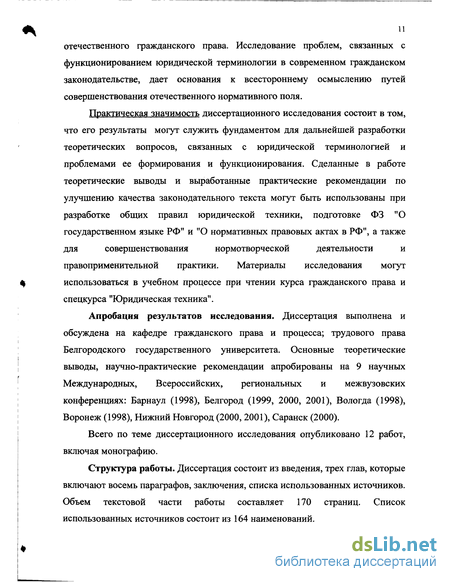 11

отечественного гражданского права. Исследование проблем, связанных с функционированием юридической терминологии в современном гражданском законодательстве, дает основания к всестороннему осмыслению путей совершенствования отечественного нормативного поля.

Практическая значимость диссертационного исследования состоит в том, что его результаты могут служить фундаментом для дальнейшей разработки теоретических вопросов, связанных с юридической терминологией и проблемами ее формирования и функционирования. Сделанные в работе теоретические выводы и выработанные практические рекомендации по улучшению качества законодательного текста могут быть использованы при разработке общих правил юридической техники, подготовке ФЗ "О государственном языке РФ" и "О нормативных правовых актах в РФ", а также для совершенствования нормотворческой деятельности и правоприменительной практики. Материалы исследования могут использоваться в учебном процессе при чтении курса гражданского права и спецкурса "Юридическая техника".

Апробация результатов исследования. Диссертация выполнена и обсуждена на кафедре гражданского права и процесса; трудового права Белгородского государственного университета. Основные теоретические выводы, научно-практические рекомендации апробированы на 9 научных Международных, Всероссийских, региональных и межвузовских конференциях: Барнаул (1998), Белгород (1999, 2000, 2001), Вологда (1998), Воронеж (1998), Нижний Новгород (2000, 2001), Саранск (2000).

Всего по теме диссертационного исследования опубликовано 12 работ, включая монографию.

Структура работы. Диссертация состоит из введения, трех глав, которые включают восемь параграфов, заключения, списка использованных источников. Объем текстовой части работы составляет 170 страниц. Список использованных источников состоит из 164 наименований.

dsLib.net
библиотека диссертаций